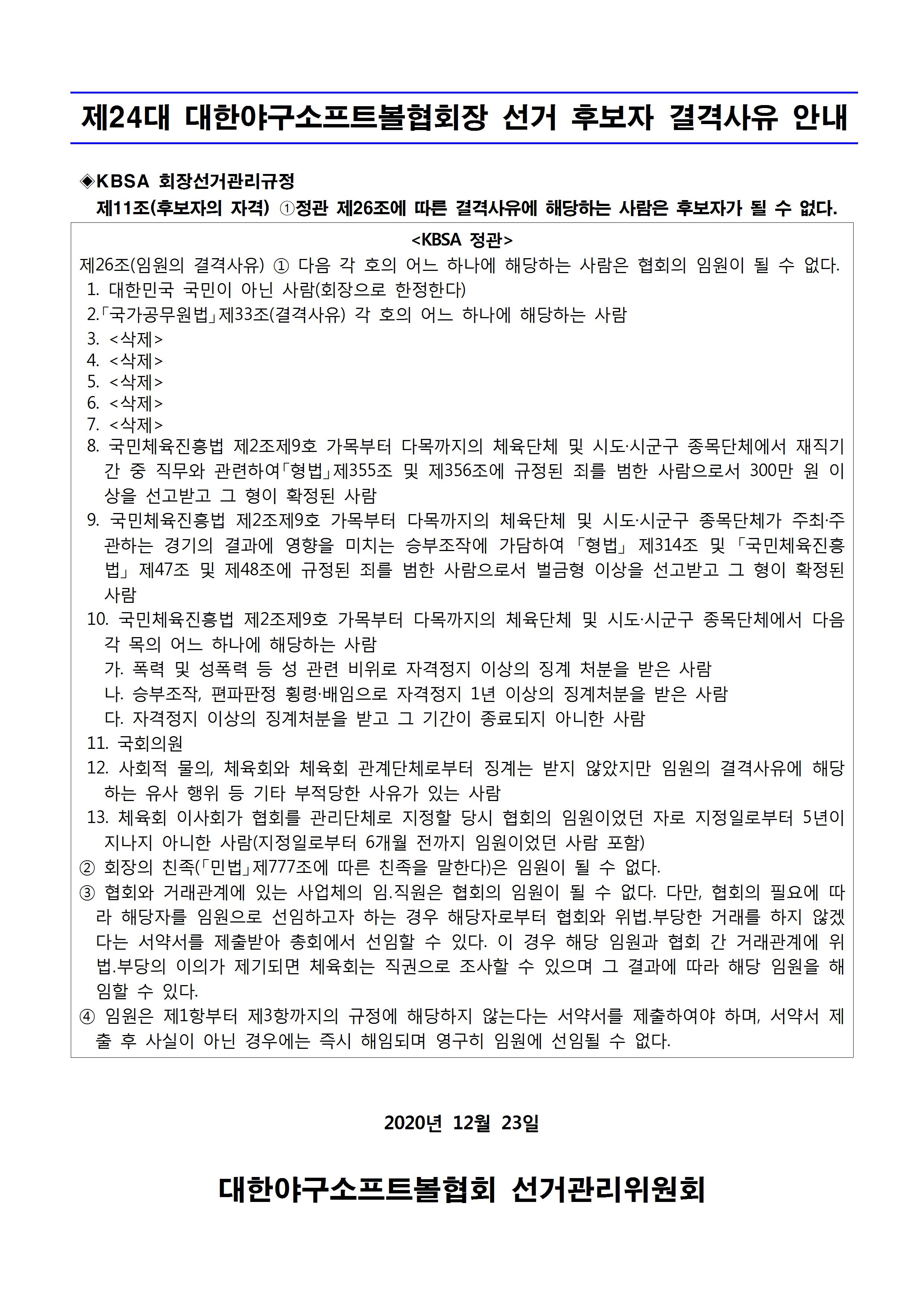 제24대 대한야구소프트볼협회장 선거 후보자 결격사유 안내

◈KBSA 회장선거관리규정

제11조(후보자의 자격) ①정관 제26조에 따른 결격사유에 해당하는 사람은 후보자가 될 수 없다.

<KBSA 정관>

제26조(임원의 결격사유) ① 다음 각 호의 어느 하나에 해당하는 사람은 협회의 임원이 될 수 없다.

1. 대한민국 국민이 아닌 사람(회장으로 한정한다)
2.「국가공무원법」제33조(결격사유) 각 호의 어느 하나에 해당하는 사람
3. <삭제>
4. <삭제>
5. <삭제>
6. <삭제>
7. <삭제>
8. 국민체육진흥법 제2조제9호 가목부터 다목까지의 체육단체 및 시도·시군구 종목단체에서 재직기간 중 직무와 관련하여「형법」제355조 및 제356조에 규정된 죄를 범한 사람으로서 300만 원 이상을 선고받고 그 형이 확정된 사람
9. 국민체육진흥법 제2조제9호 가목부터 다목까지의 체육단체 및 시도·시군구 종목단체가 주최·주관하는 경기의 결과에 영향을 미치는 승부조작에 가담하여 「형법」 제314조 및 「국민체육진흥법」 제47조 및 제48조에 규정된 죄를 범한 사람으로서 벌금형 이상을 선고받고 그 형이 확정된 사람
10. 국민체육진흥법 제2조제9호 가목부터 다목까지의 체육단체 및 시도·시군구 종목단체에서 다음 각 목의 어느 하나에 해당하는 사람
가. 폭력 및 성폭력 등 성 관련 비위로 자격정지 이상의 징계 처분을 받은 사람
나. 승부조작, 편파판정 횡령·배임으로 자격정지 1년 이상의 징계처분을 받은 사람
다. 자격정지 이상의 징계처분을 받고 그 기간이 종료되지 아니한 사람
11. 국회의원
12. 사회적 물의, 체육회와 체육회 관계단체로부터 징계는 받지 않았지만 임원의 결격사유에 해당하는 유사 행위 등 기타 부적당한 사유가 있는 사람
13. 체육회 이사회가 협회를 관리단체로 지정할 당시 협회의 임원이었던 자로 지정일로부터 5년이 지나지 아니한 사람(지정일로부터 6개월 전까지 임원이었던 사람 포함)

② 회장의 친족(「민법」제777조에 따른 친족을 말한다)은 임원이 될 수 없다.
③ 협회와 거래관계에 있는 사업체의 임.직원은 협회의 임원이 될 수 없다. 다만, 협회의 필요에 따라 해당자를 임원으로 선임하고자 하는 경우 해당자로부터 협회와 위법.부당한 거래를 하지 않겠다는 서약서를 제출받아 총회에서 선임할 수 있다. 이 경우 해당 임원과 협회 간 거래관계에 위법.부당의 이의가 제기되면 체육회는 직권으로 조사할 수 있으며 그 결과에 따라 해당 임원을 해임할 수 있다.
④ 임원은 제1항부터 제3항까지의 규정에 해당하지 않는다는 서약서를 제출하여야 하며, 서약서 제출 후 사실이 아닌 경우에는 즉시 해임되며 영구히 임원에 선임될 수 없다.

2020년 12월 23일

대한야구소프트볼협회 선거관리위원회